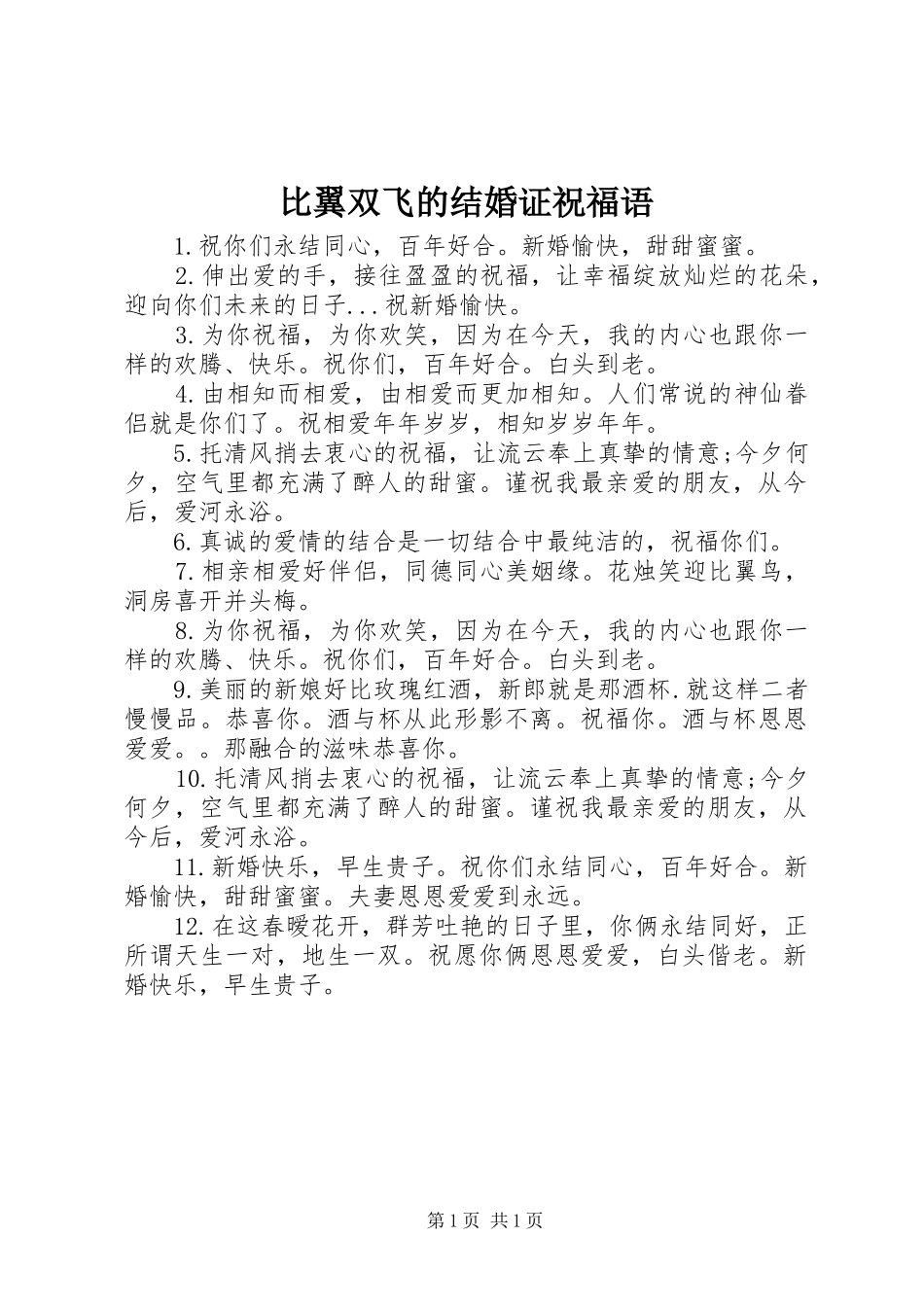 比翼双飞的结婚证祝福语

1.祝你们永结同心，百年好合。新婚愉快，甜甜蜜蜜。

2.伸出爱的手，接往盈盈的祝福，让幸福绽放灿烂的花朵，迎向你们未来的日子...祝新婚愉快。

3.为你祝福，为你欢笑，因为在今天，我的内心也跟你一样的欢腾、快乐。祝你们，百年好合。白头到老。

4.由相知而相爱，由相爱而更加相知。人们常说的神仙眷侣就是你们了。祝相爱年年岁岁，相知岁岁年年。

5.托清风捎去衷心的祝福，让流云奉上真挚的情意;今夕何夕，空气里都充满了醉人的甜蜜。谨祝我最亲爱的朋友，从今后，爱河永浴。

6.真诚的爱情的结合是一切结合中最纯洁的，祝福你们。

7.相亲相爱好伴侣，同德同心美姻缘。花烛笑迎比翼鸟，洞房喜开并头梅。

8.为你祝福，为你欢笑，因为在今天，我的内心也跟你一样的欢腾、快乐。祝你们，百年好合。白头到老。

9.美丽的新娘好比玫瑰红酒，新郎就是那酒杯.就这样二者慢慢品。恭喜你。酒与杯从此形影不离。祝福你。酒与杯恩恩爱爱。。那融合的滋味恭喜你。

10.托清风捎去衷心的祝福，让流云奉上真挚的情意;今夕何夕，空气里都充满了醉人的甜蜜。谨祝我最亲爱的朋友，从今后，爱河永浴。

11.新婚快乐，早生贵子。祝你们永结同心，百年好合。新婚愉快，甜甜蜜蜜。夫妻恩恩爱爱到永远。

12.在这春暖花开，群芳吐艳的日子里，你俩永结同好，正所谓天生一对，地生一双。祝愿你俩恩恩爱爱，白头偕老。新婚快乐，早生贵子。

第1页 共1页